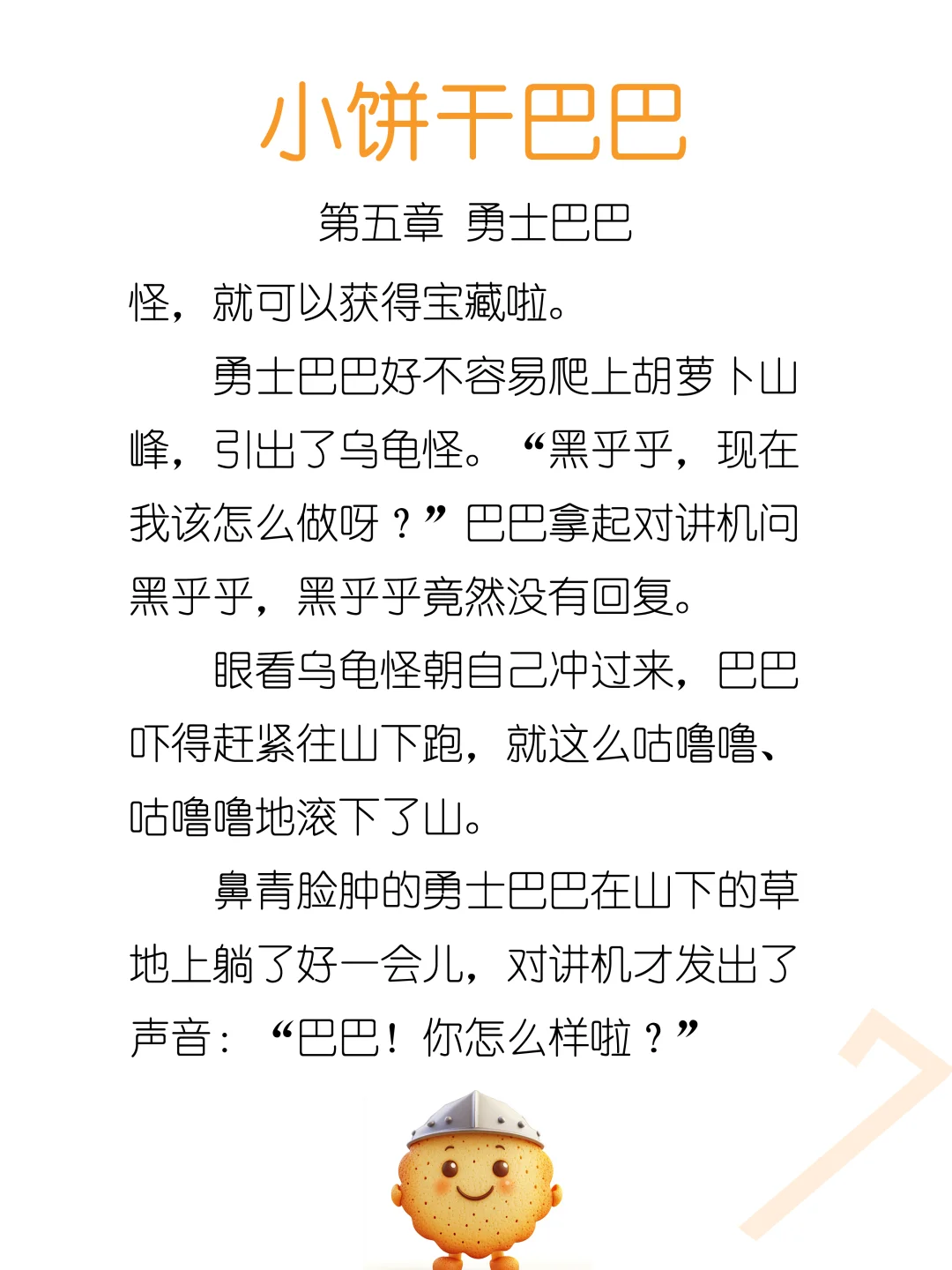 小饼干巴巴

第五章 勇士巴巴

怪，就可以获得宝藏啦。

勇士巴巴好不容易爬上胡萝卜山峰，引出了乌龟怪。“黑乎乎，现在我该怎么做呀？”巴巴拿起对讲机问黑乎乎，黑乎乎竟然没有回复。

眼看乌龟怪朝自己冲过来，巴巴吓得赶紧往山下跑，就这么咕噜噜、咕噜噜地滚下了山。

鼻青脸肿的勇士巴巴在山下的草地上躺了好一会儿，对讲机才发出了声音：“巴巴！你怎么样啦？”